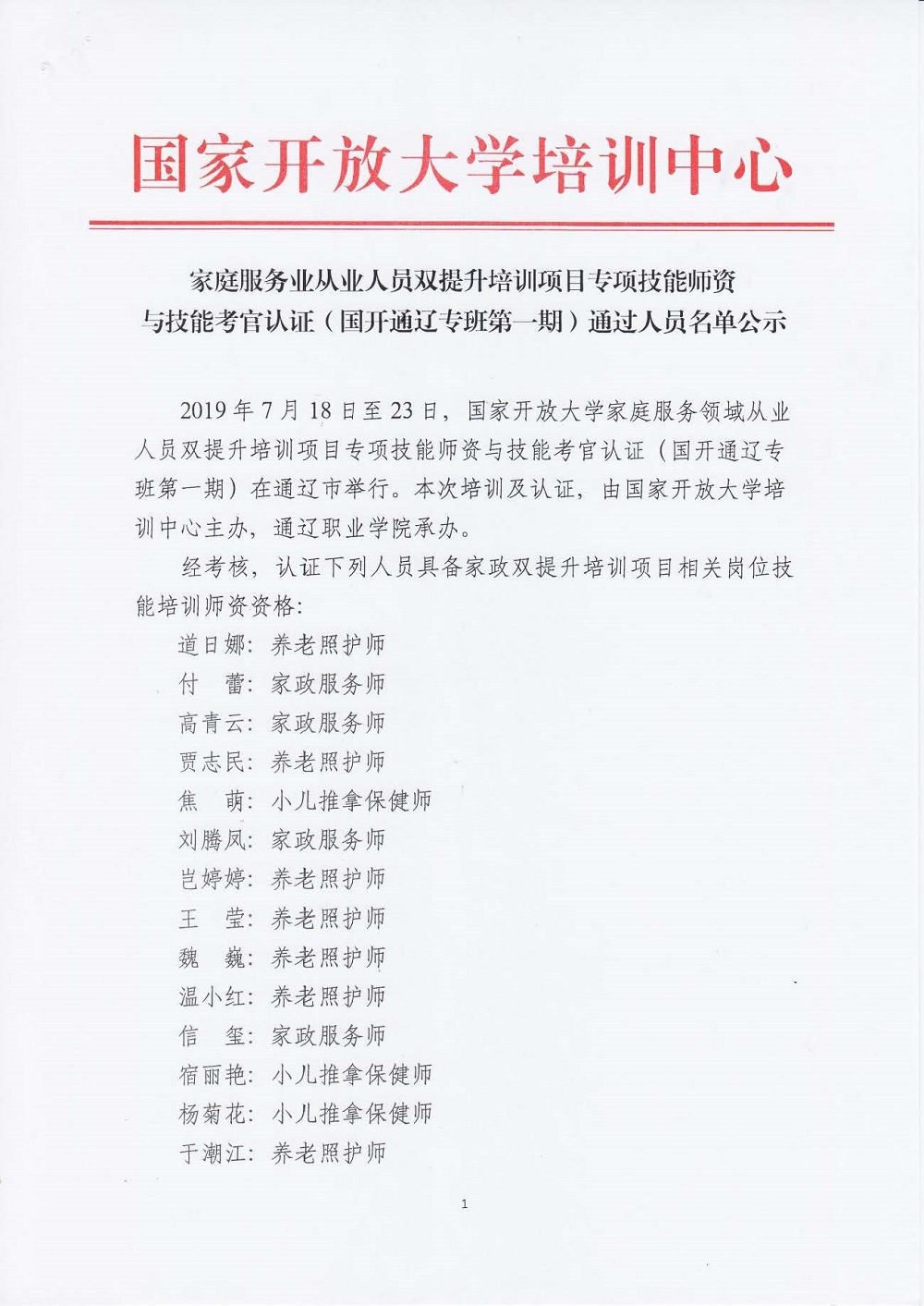 国家开放大学培训中心

家庭服务业从业人员双提升培训项目专项技能师资与技能考官认证（国开通辽专班第一期）通过人员名单公示

2019 年 7 月 18 日至 23 日，国家开放大学家庭服务领域从业人员双提升培训项目专项技能师资与技能考官认证（国开通辽专班第一期）在通辽市举行。本次培训及认证，由国家开放大学培训中心主办，通辽职业学院承办。

经考核，认证下列人员具备家政双提升培训项目相关岗位技能培训师资资格：

道日娜：养老照护师
付　蕾：家政服务师
高青云：家政服务师
贾志民：养老照护师
焦　萌：小儿推拿保健师
刘腾凤：家政服务师
岂婷婷：养老照护师
王　莹：养老照护师
魏　巍：养老照护师
温小红：养老照护师
信　玺：家政服务师
宿丽艳：小儿推拿保健师
杨菊花：小儿推拿保健师
于潮江：养老照护师

1